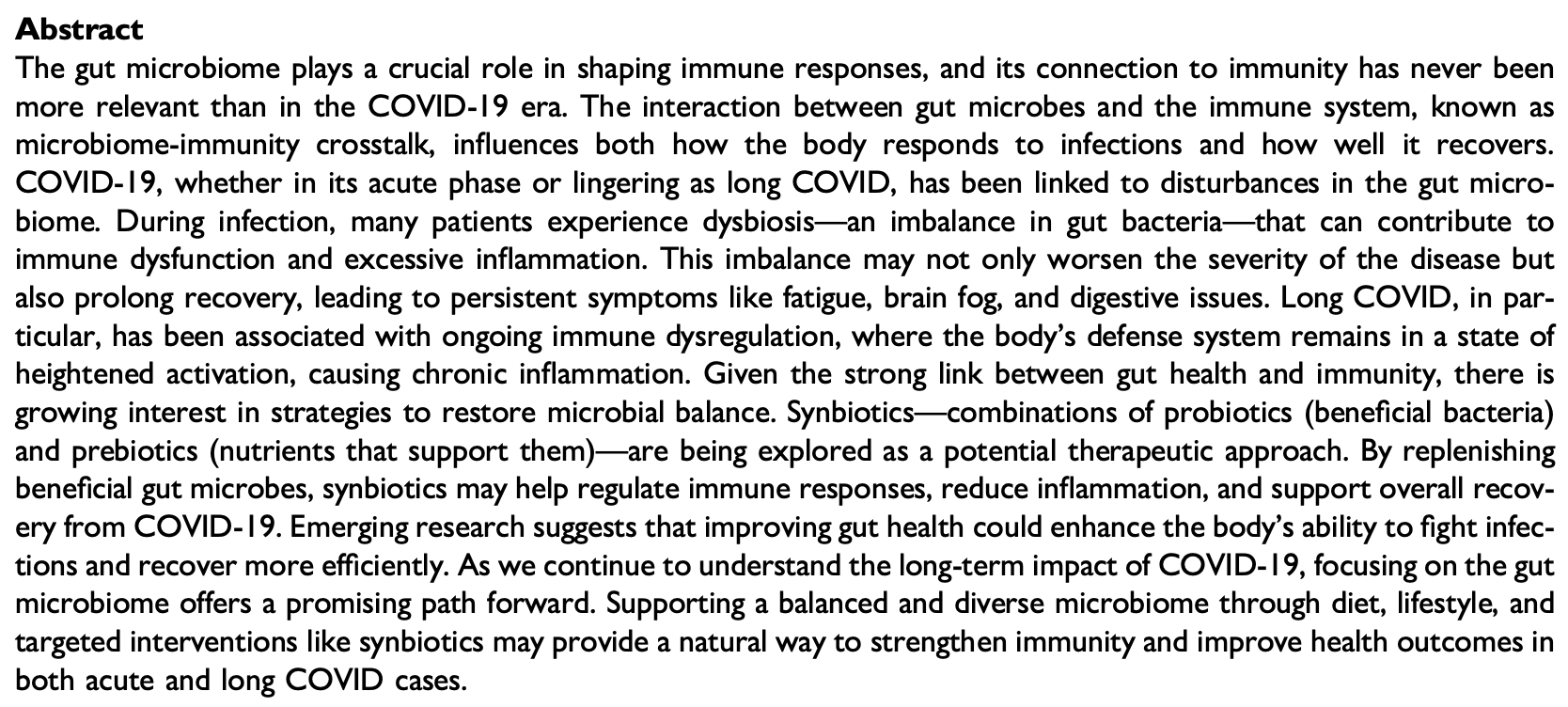 **Abstract**

The gut microbiome plays a crucial role in shaping immune responses, and its connection to immunity has never been more relevant than in the COVID-19 era. The interaction between gut microbes and the immune system, known as microbiome-immunity crosstalk, influences both how the body responds to infections and how well it recovers. COVID-19, whether in its acute phase or lingering as long COVID, has been linked to disturbances in the gut microbiome. During infection, many patients experience dysbiosis—an imbalance in gut bacteria—that can contribute to immune dysfunction and excessive inflammation. This imbalance may not only worsen the severity of the disease but also prolong recovery, leading to persistent symptoms like fatigue, brain fog, and digestive issues. Long COVID, in particular, has been associated with ongoing immune dysregulation, where the body's defense system remains in a state of heightened activation, causing chronic inflammation. Given the strong link between gut health and immunity, there is growing interest in strategies to restore microbial balance. Synbiotics—combinations of probiotics (beneficial bacteria) and prebiotics (nutrients that support them)—are being explored as a potential therapeutic approach. By replenishing beneficial gut microbes, synbiotics may help regulate immune responses, reduce inflammation, and support overall recovery from COVID-19. Emerging research suggests that improving gut health could enhance the body's ability to fight infections and recover more efficiently. As we continue to understand the long-term impact of COVID-19, focusing on the gut microbiome offers a promising path forward. Supporting a balanced and diverse microbiome through diet, lifestyle, and targeted interventions like synbiotics may provide a natural way to strengthen immunity and improve health outcomes in both acute and long COVID cases.